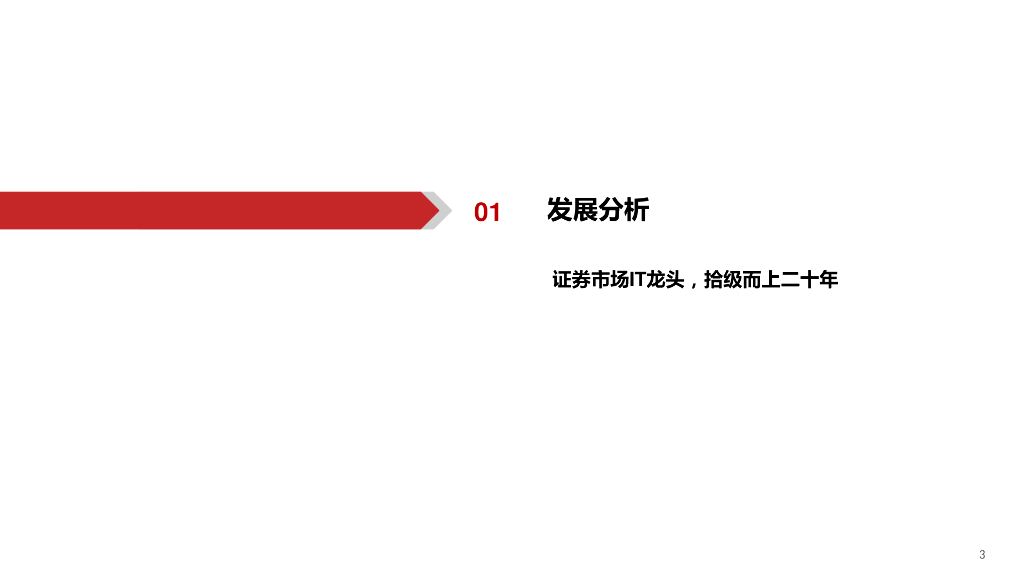 01 发展分析

证券市场IT龙头，拾级而上二十年

3